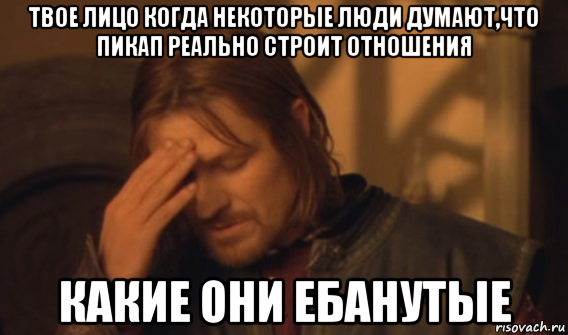 ТВОЕ ЛИЦО КОГДА НЕКОТОРЫЕ ЛЮДИ ДУМАЮТ,ЧТО ПИКАП РЕАЛЬНО СТРОИТ ОТНОШЕНИЯ

КАКИЕ ОНИ ЕБАНУТЫЕ

risovach.ru